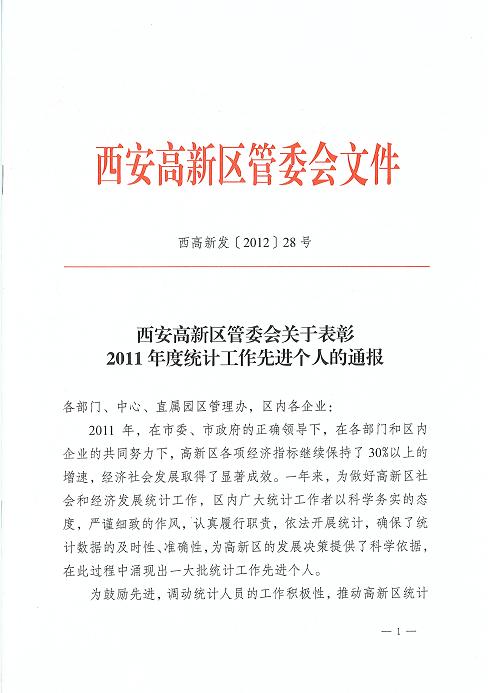 西安高新区管委会文件

西高新发〔2012〕28号

西安高新区管委会关于表彰
2011年度统计工作先进个人的通报

各部门、中心、直属园区管理办，区内各企业：

2011年，在市委、市政府的正确领导下，在各部门和区内企业的共同努力下，高新区各项经济指标继续保持了30%以上的增速，经济社会发展取得了显著成效。一年来，为做好高新区社会和经济发展统计工作，区内广大统计工作者以科学务实的态度，严谨细致的作风，认真履行职责，依法开展统计，确保了统计数据的及时性、准确性，为高新区的发展决策提供了科学依据，在此过程中涌现出一大批统计工作先进个人。

为鼓励先进，调动统计人员的工作积极性，推动高新区统计

— 1 —